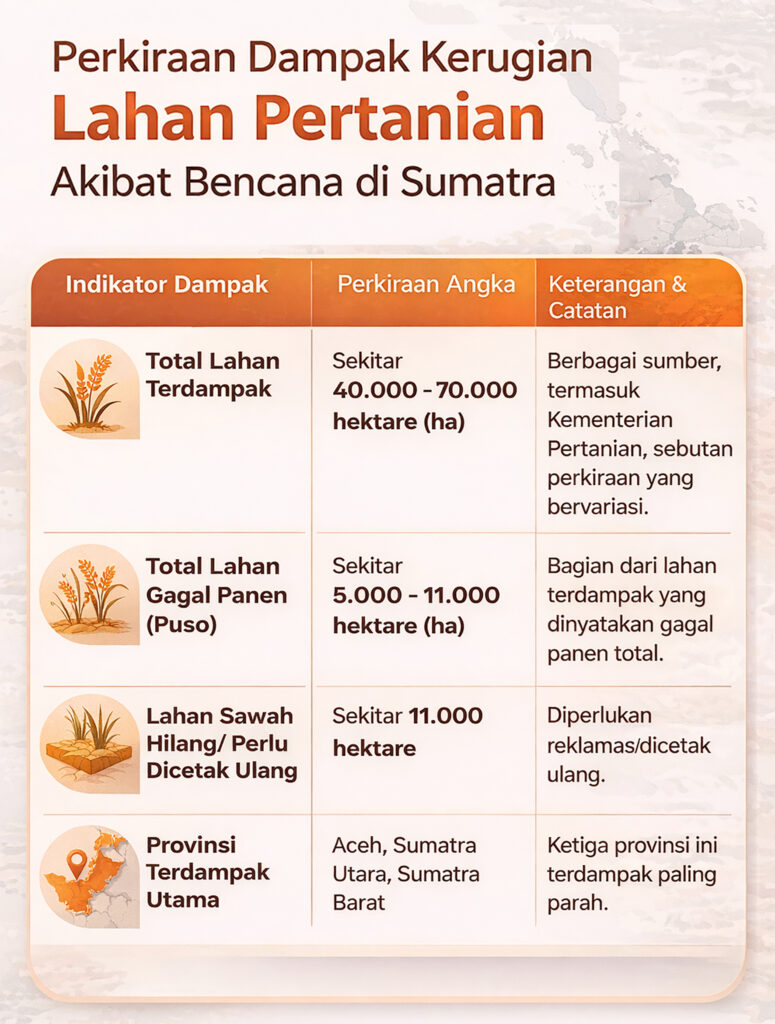 Perkiraan Dampak Kerugian
Lahan Pertanian
Akibat Bencana di Sumatra

| Indikator Dampak | Perkiraan Angka | Keterangan & Catatan |
|---|---|---|
| Total Lahan Terdampak | Sekitar 40.000 - 70.000 hektare (ha) | Berbagai sumber, termasuk Kementerian Pertanian, sebutan perkiraan yang bervariasi. |
| Total Lahan Gagal Panen (Puso) | Sekitar 5.000 - 11.000 hektare (ha) | Bagian dari lahan terdampak yang dinyatakan gagal panen total. |
| Lahan Sawah Hilang/ Perlu Dicetak Ulang | Sekitar 11.000 hektare | Diperlukan reklamas/dicetak ulang. |
| Provinsi Terdampak Utama | Aceh, Sumatra Utara, Sumatra Barat | Ketiga provinsi ini terdampak paling parah. |